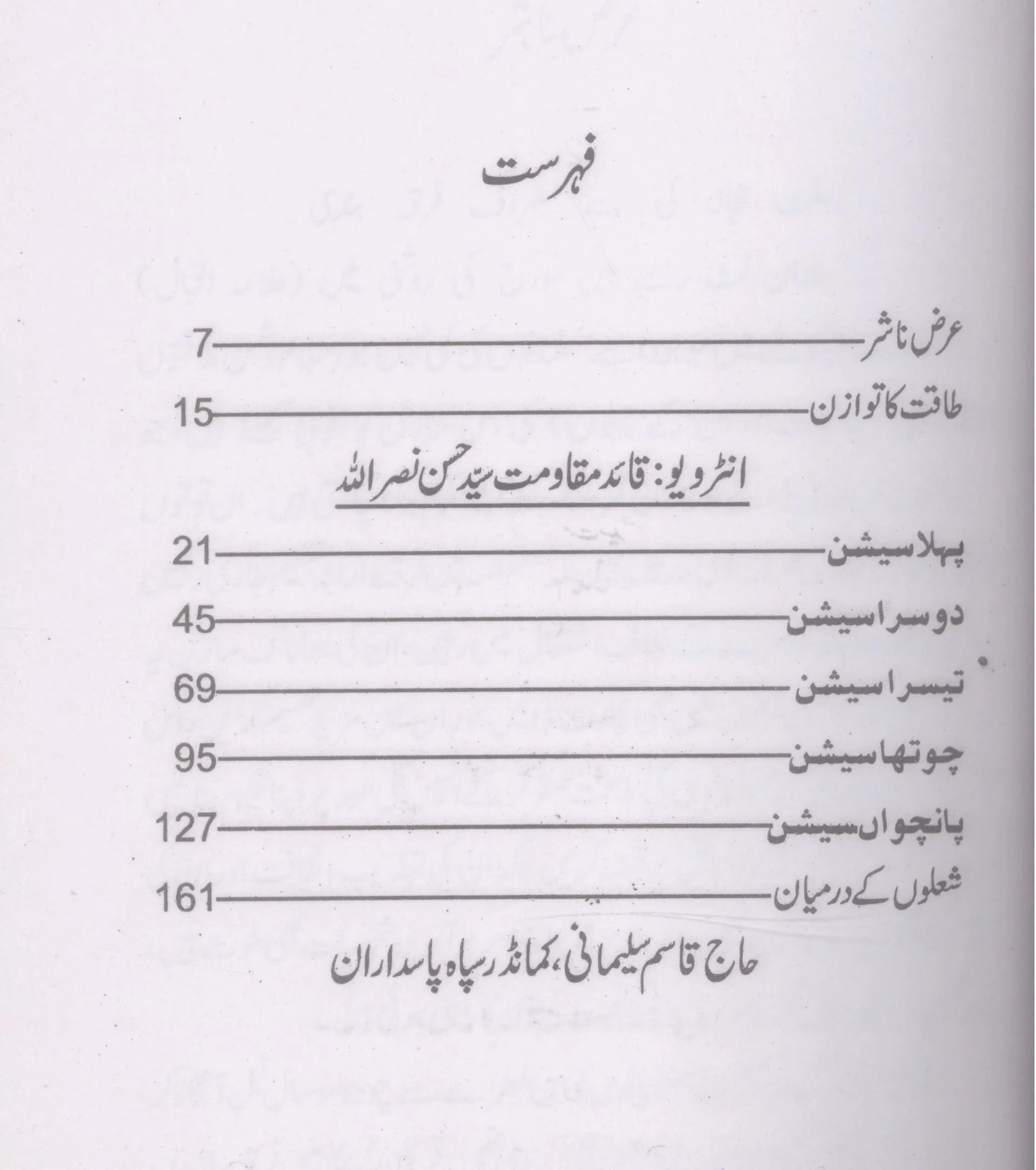 فہرست

عرض ناشر 7

طاقت کا توازن 15

انٹرویو: قائد مقاومت سید حسن نصر اللہ

پہلا سیشن 21

دوسرا سیشن 45

تیسرا سیشن 69

چوتھا سیشن 95

پانچواں سیشن 127

شعلوں کے درمیان 161

حاج قاسم سلیمانی، کمانڈر سپاہ پاسداران